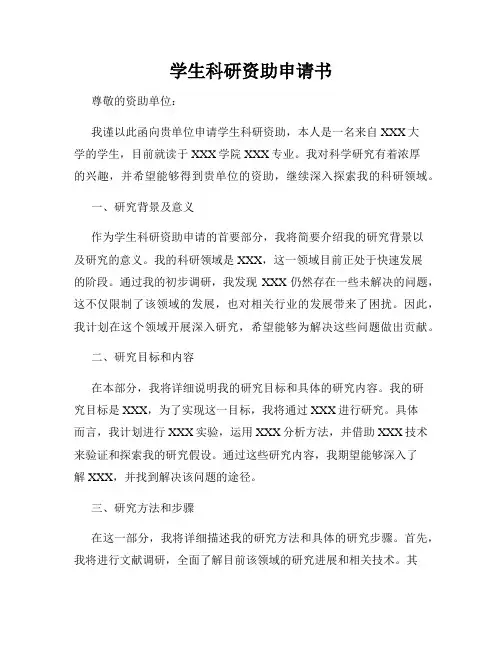 学生科研资助申请书

尊敬的资助单位：

我谨以此函向贵单位申请学生科研资助，本人是一名来自 XXX 大学的学生，目前就读于 XXX 学院 XXX 专业。我对科学研究有着浓厚的兴趣，并希望能够得到贵单位的资助，继续深入探索我的科研领域。

一、研究背景及意义

作为学生科研资助申请的首要部分，我将简要介绍我的研究背景以及研究的意义。我的科研领域是 XXX，这一领域目前正处于快速发展的阶段。通过我的初步调研，我发现 XXX 仍然存在一些未解决的问题，这不仅限制了该领域的发展，也对相关行业的发展带来了困扰。因此，我计划在这个领域开展深入研究，希望能够为解决这些问题做出贡献。

二、研究目标和内容

在本部分，我将详细说明我的研究目标和具体的研究内容。我的研究目标是 XXX，为了实现这一目标，我将通过 XXX 进行研究。具体而言，我计划进行 XXX 实验，运用 XXX 分析方法，并借助 XXX 技术来验证和探索我的研究假设。通过这些研究内容，我期望能够深入了解 XXX，并找到解决该问题的途径。

三、研究方法和步骤

在这一部分，我将详细描述我的研究方法和具体的研究步骤。首先，我将进行文献调研，全面了解目前该领域的研究进展和相关技术。其